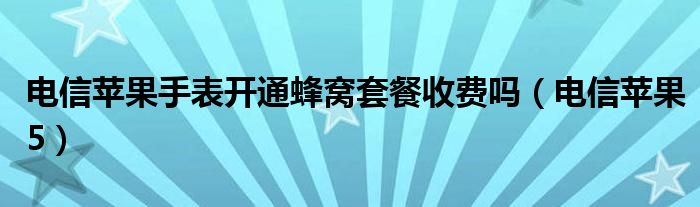 电信苹果手表开通蜂窝套餐收费吗（电信苹果5）